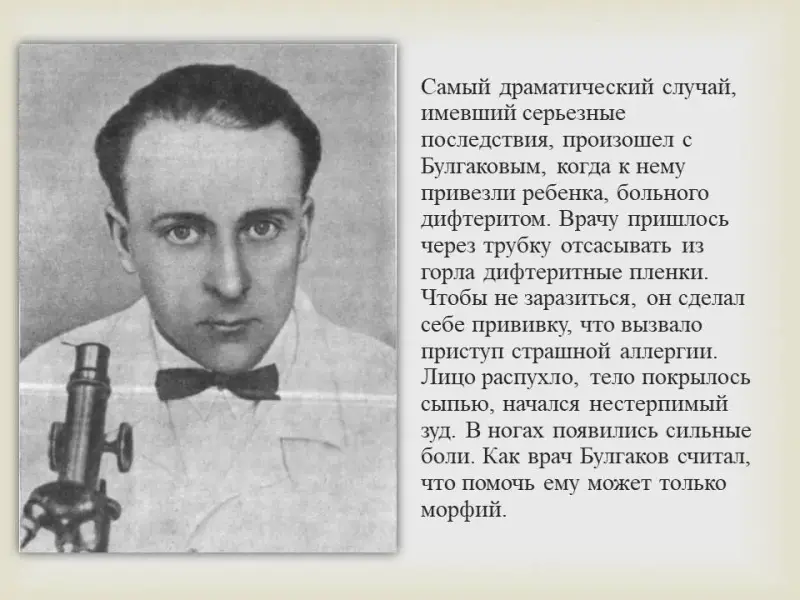 Самый драматический случай, имевший серьезные последствия, произошел с Булгаковым, когда к нему привезли ребенка, больного дифтеритом. Врачу пришлось через трубку отсасывать из горла дифтеритные пленки. Чтобы не заразиться, он сделал себе прививку, что вызвало приступ страшной аллергии. Лицо распухло, тело покрылось сыпью, начался нестерпимый зуд. В ногах появились сильные боли. Как врач Булгаков считал, что помочь ему может только морфий.